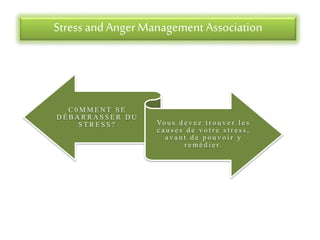 Stress and Anger Management Association

C0MMENT SE DÉBARRASSER DU STRESS?

Vous devez trouver les causes de votre stress, avant de pouvoir y remédier.